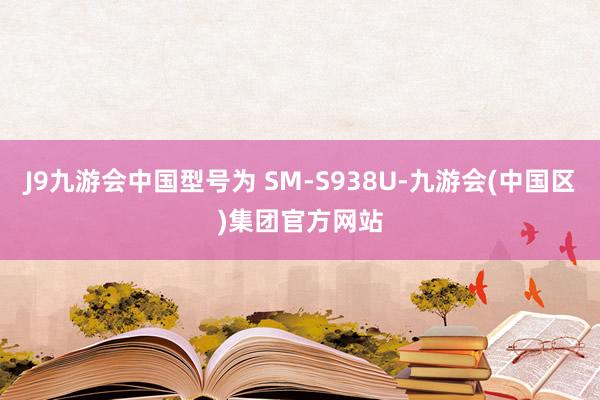 J9九游会中国型号为 SM-S938U-九游会(中国区)集团官方网站